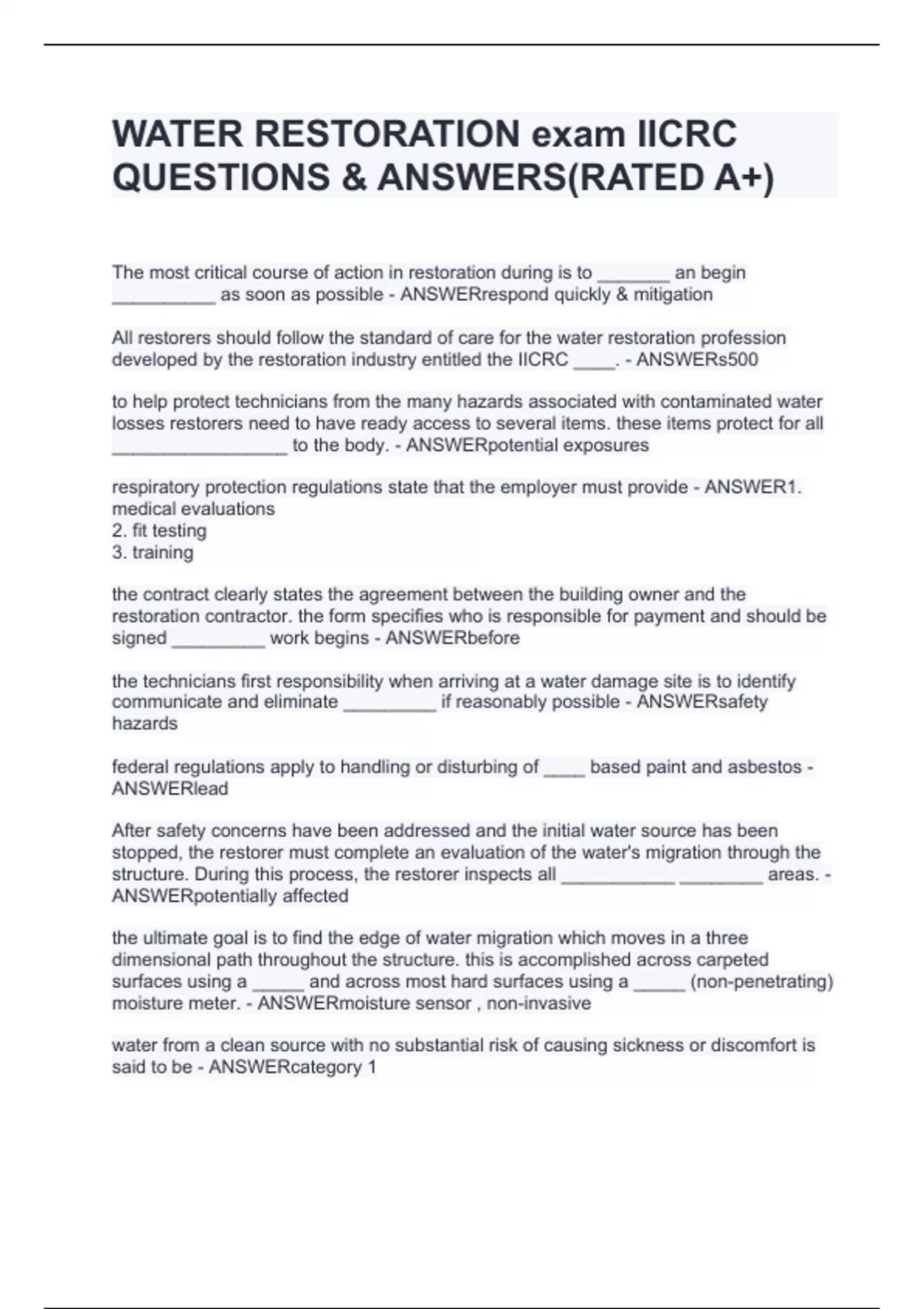 WATER RESTORATION exam IICRC QUESTIONS & ANSWERS(RATED A+)

The most critical course of action in restoration during is to _______ an begin __________ as soon as possible - ANSWERrespond quickly & mitigation

All restorers should follow the standard of care for the water restoration profession developed by the restoration industry entitled the IICRC ____. - ANSWERs500

to help protect technicians from the many hazards associated with contaminated water losses restorers need to have ready access to several items. these items protect for all _________________ to the body. - ANSWERpotential exposures

respiratory protection regulations state that the employer must provide - ANSWER1. medical evaluations
2. fit testing
3. training

the contract clearly states the agreement between the building owner and the restoration contractor. the form specifies who is responsible for payment and should be signed _________ work begins - ANSWERbefore

the technicians first responsibility when arriving at a water damage site is to identify communicate and eliminate _________ if reasonably possible - ANSWERsafety hazards

federal regulations apply to handling or disturbing of ____ based paint and asbestos - ANSWERlead

After safety concerns have been addressed and the initial water source has been stopped, the restorer must complete an evaluation of the water's migration through the structure. During this process, the restorer inspects all ___________ ________ areas. - ANSWERpotentially affected

the ultimate goal is to find the edge of water migration which moves in a three dimensional path throughout the structure. this is accomplished across carpeted surfaces using a _____ and across most hard surfaces using a _____ (non-penetrating) moisture meter. - ANSWERmoisture sensor , non-invasive

water from a clean source with no substantial risk of causing sickness or discomfort is said to be - ANSWERcategory 1